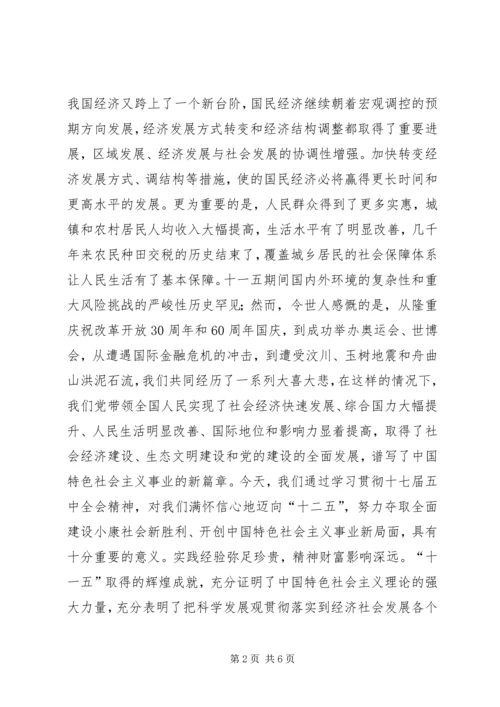 我国经济又跨上了一个新台阶，国民经济继续朝着宏观调控的预期方向发展，经济发展方式转变和经济结构调整都取得了重要进展，区域发展、经济发展与社会发展的协调性增强。加快转变经济发展方式、调结构等措施，使的国民经济必将赢得更长时间和更高水平的发展。更为重要的是，人民群众得到了更多实惠，城镇和农村居民人均收入大幅提高，生活水平有了明显改善，几千年来农民种田交税的历史结束了，覆盖城乡居民的社会保障体系让人民生活有了基本保障。十一五期间国内外环境的复杂性和重大风险挑战的严峻性历史罕见；然而，令世人感慨的是，从隆重庆祝改革开放30周年和60周年国庆，到成功举办奥运会、世博会，从遭遇国际金融危机的冲击，到遭受汶川、玉树地震和舟曲山洪泥石流，我们共同经历了一系列大喜大悲，在这样的情况下，我们党带领全国人民实现了社会经济快速发展、综合国力大幅提升、人民生活明显改善、国际地位和影响力显着提高，取得了社会经济建设、生态文明建设和党的建设的全面发展，谱写了中国特色社会主义事业的新篇章。今天，我们通过学习贯彻十七届五中全会精神，对我们满怀信心地迈向“十二五”，努力夺取全面建设小康社会新胜利、开创中国特色社会主义事业新局面，具有十分重要的意义。实践经验弥足珍贵，精神财富影响深远。“十一五”取得的辉煌成就，充分证明了中国特色社会主义理论的强大力量，充分表明了把科学发展观贯彻落实到经济社会发展各个

第2页 共6页